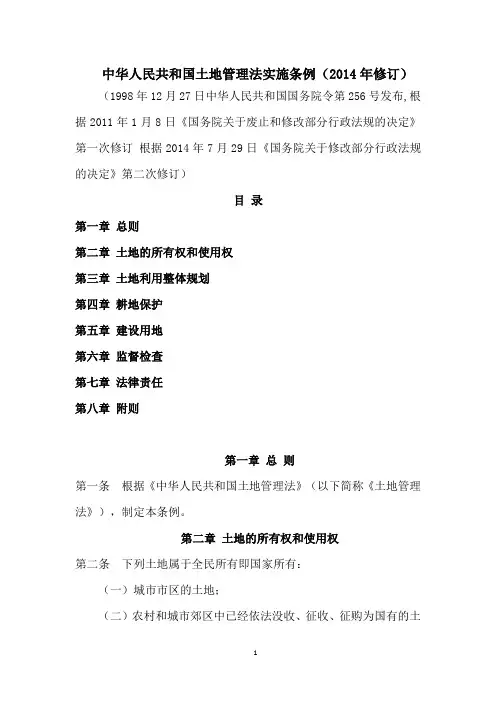 中华人民共和国土地管理法实施条例（2014年修订）

（1998年12月27日中华人民共和国国务院令第256号发布,根据2011年1月8日《国务院关于废止和修改部分行政法规的决定》第一次修订 根据2014年7月29日《国务院关于修改部分行政法规的决定》第二次修订）

目 录

第一章 总则

第二章 土地的所有权和使用权

第三章 土地利用整体规划

第四章 耕地保护

第五章 建设用地

第六章 监督检查

第七章 法律责任

第八章 附则

第一章 总 则

第一条 根据《中华人民共和国土地管理法》（以下简称《土地管理法》），制定本条例。

第二章 土地的所有权和使用权

第二条 下列土地属于全民所有即国家所有：

（一）城市市区的土地；

（二）农村和城市郊区中已经依法没收、征收、征购为国有的土

1